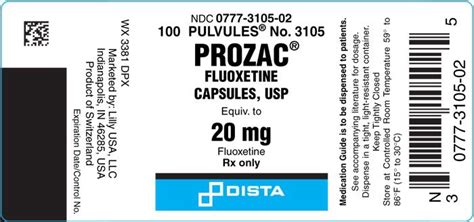 WX 3381 DPX
Marketed by: Lilly USA, LLC
Indianapolis, IN 46285, USA
Product of Switzerland
Expiration Date/Control No.

NDC 0777-3105-02
100 PULVULES® No. 3105
PROZAC®
FLUOXETINE
CAPSULES, USP
Equiv. to
20 mg
Fluoxetine
Rx only

DISTA

Medication Guide is to be dispensed to patients.
See accompanying literature for dosage.
Dispense in a tight, light-resistant container.
Keep Tightly Closed
Store at Controlled Room Temperature 59° to 86°F (15° to 30°C)

N 3 0777-3105-02 5